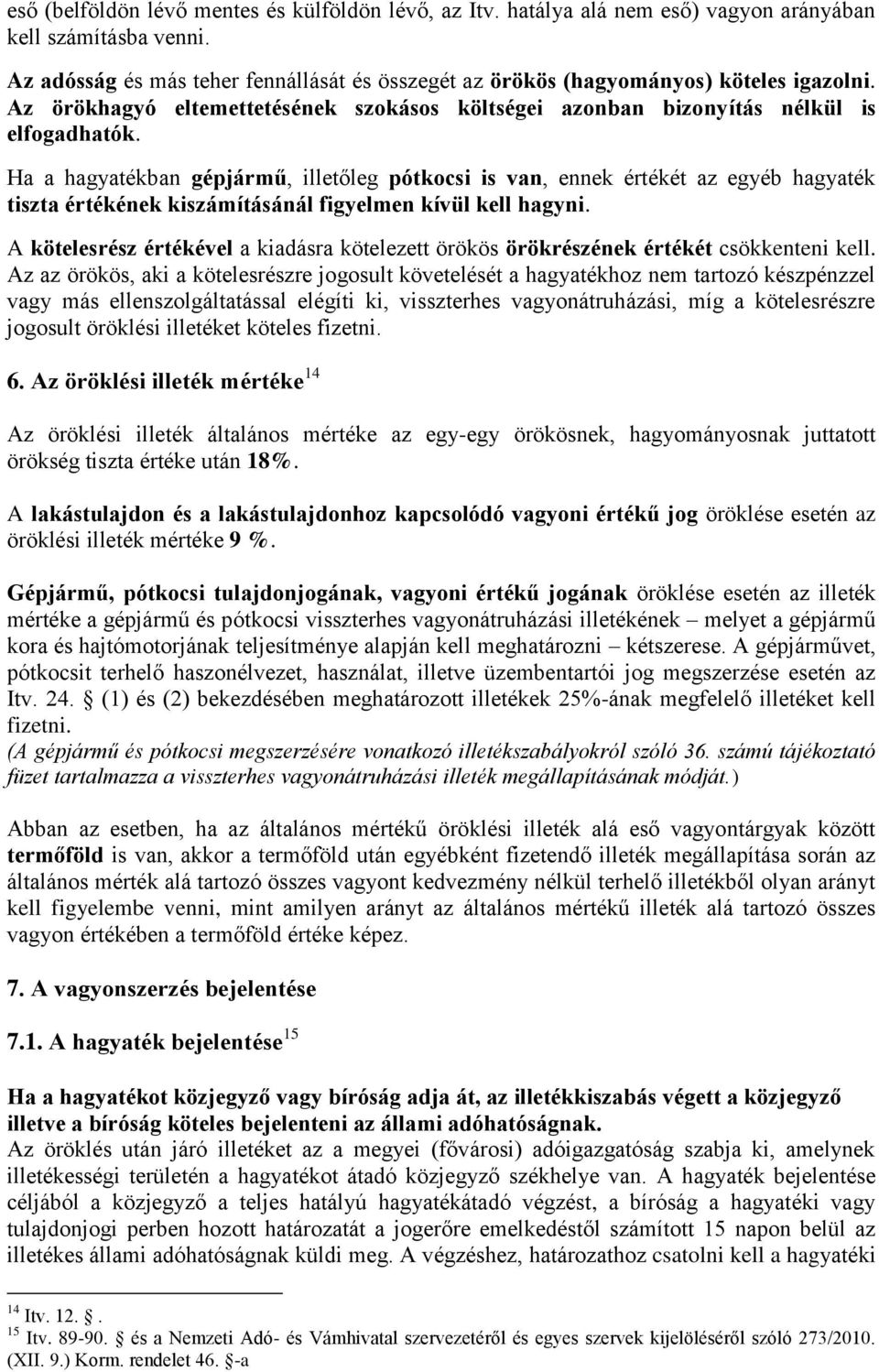 eső (belföldön lévő mentes és külföldön lévő, az Itv. hatálya alá nem eső) vagyon arányában kell számításba venni.

Az adósság és más teher fennállását és összegét az örökös (hagyományos) köteles igazolni. Az örökhagyó eltemettetésének szokásos költségei azonban bizonyítás nélkül is elfogadhatók.

Ha a hagyatékban gépjármű, illetőleg pótkocsi is van, ennek értékét az egyéb hagyaték tiszta értékének kiszámításánál figyelmen kívül kell hagyni.

A kötelesrész értékével a kiadásra kötelezett örökös örökrészének értékét csökkenteni kell. Az az örökös, aki a kötelesrészre jogosult követelését a hagyatékhoz nem tartozó készpénzzel vagy más ellenszolgáltatással elégíti ki, visszterhes vagyonátruházási, míg a kötelesrészre jogosult öröklési illetéket köteles fizetni.

6. Az öröklési illeték mértéke$^{14}$

Az öröklési illeték általános mértéke az egy-egy örökösnek, hagyományosnak juttatott örökség tiszta értéke után 18%.

A lakástulajdon és a lakástulajdonhoz kapcsolódó vagyoni értékű jog öröklése esetén az öröklési illeték mértéke 9 %.

Gépjármű, pótkocsi tulajdonjogának, vagyoni értékű jogának öröklése esetén az illeték mértéke a gépjármű és pótkocsi visszterhes vagyonátruházási illetékének – melyet a gépjármű kora és hajtómotorjának teljesítménye alapján kell meghatározni – kétszerese. A gépjárművet, pótkocsit terhelő haszonélvezet, használat, illetve üzembentartói jog megszerzése esetén az Itv. 24. § (1) és (2) bekezdésében meghatározott illetékek 25%-ának megfelelő illetéket kell fizetni.
(A gépjármű és pótkocsi megszerzésére vonatkozó illetékszabályokról szóló 36. számú tájékoztató füzet tartalmazza a visszterhes vagyonátruházási illeték megállapításának módját.)

Abban az esetben, ha az általános mértékű öröklési illeték alá eső vagyontárgyak között termőföld is van, akkor a termőföld után egyébként fizetendő illeték megállapítása során az általános mérték alá tartozó összes vagyont kedvezmény nélkül terhelő illetékből olyan arányt kell figyelembe venni, mint amilyen arányt az általános mértékű illeték alá tartozó összes vagyon értékében a termőföld értéke képez.

7. A vagyonszerzés bejelentése

7.1. A hagyaték bejelentése$^{15}$

Ha a hagyatékot közjegyző vagy bíróság adja át, az illetékkiszabás végett a közjegyző illetve a bíróság köteles bejelenteni az állami adóhatóságnak.
Az öröklés után járó illetéket az a megyei (fővárosi) adóigazgatóság szabja ki, amelynek illetékességi területén a hagyatékot átadó közjegyző székhelye van. A hagyaték bejelentése céljából a közjegyző a teljes hatályú hagyatékátadó végzést, a bíróság a hagyatéki vagy tulajdonjogi perben hozott határozatát a jogerőre emelkedéstől számított 15 napon belül az illetékes állami adóhatóságnak küldi meg. A végzéshez, határozathoz csatolni kell a hagyatéki

$^{14}$ Itv. 12. §.
$^{15}$ Itv. 89-90. § és a Nemzeti Adó- és Vámhivatal szervezetéről és egyes szervek kijelöléséről szóló 273/2010. (XII. 9.) Korm. rendelet 46. §-a